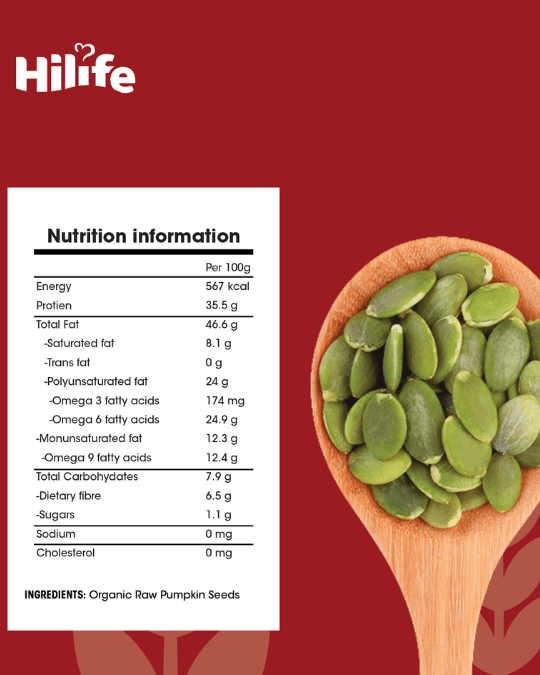 Hilife

Nutrition information

|  | Per 100g |
|---|---|
| Energy | 567 kcal |
| Protien | 35.5 g |
| Total Fat | 46.6 g |
| -Saturated fat | 8.1 g |
| -Trans fat | 0 g |
| -Polyunsaturated fat | 24 g |
| -Omega 3 fatty acids | 174 mg |
| -Omega 6 fatty acids | 24.9 g |
| -Monunsaturated fat | 12.3 g |
| -Omega 9 fatty acids | 12.4 g |
| Total Carbohydates | 7.9 g |
| -Dietary fibre | 6.5 g |
| -Sugars | 1.1 g |
| Sodium | 0 mg |
| Cholesterol | 0 mg |

INGREDIENTS: Organic Raw Pumpkin Seeds